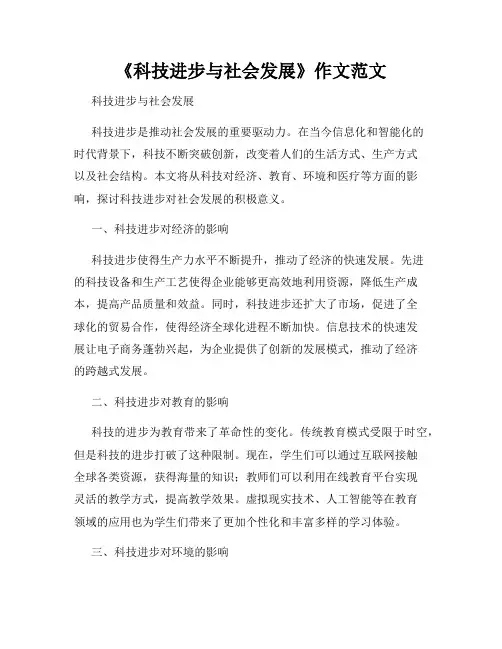 《科技进步与社会发展》作文范文

科技进步与社会发展

科技进步是推动社会发展的重要驱动力。在当今信息化和智能化的时代背景下，科技不断突破创新，改变着人们的生活方式、生产方式以及社会结构。本文将从科技对经济、教育、环境和医疗等方面的影响，探讨科技进步对社会发展的积极意义。

一、科技进步对经济的影响

科技进步使得生产力水平不断提升，推动了经济的快速发展。先进的科技设备和生产工艺使得企业能够更高效地利用资源，降低生产成本，提高产品质量和效益。同时，科技进步还扩大了市场，促进了全球化的贸易合作，使得经济全球化进程不断加快。信息技术的快速发展让电子商务蓬勃兴起，为企业提供了创新的发展模式，推动了经济的跨越式发展。

二、科技进步对教育的影响

科技的进步为教育带来了革命性的变化。传统教育模式受限于时空，但是科技的进步打破了这种限制。现在，学生们可以通过互联网接触全球各类资源，获得海量的知识；教师们可以利用在线教育平台实现灵活的教学方式，提高教学效果。虚拟现实技术、人工智能等在教育领域的应用也为学生们带来了更加个性化和丰富多样的学习体验。

三、科技进步对环境的影响